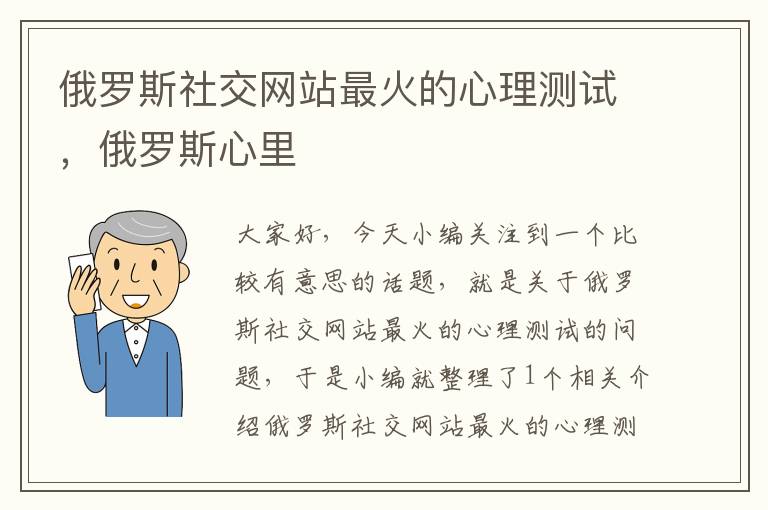 俄罗斯社交网站最火的心理测试，俄罗斯心里

大家好，今天小编关注到一个比较有意思的话题，就是关于俄罗斯社交网站最火的心理测试的问题，于是小编就整理了1个相关介绍俄罗斯社交网站最火的心理测